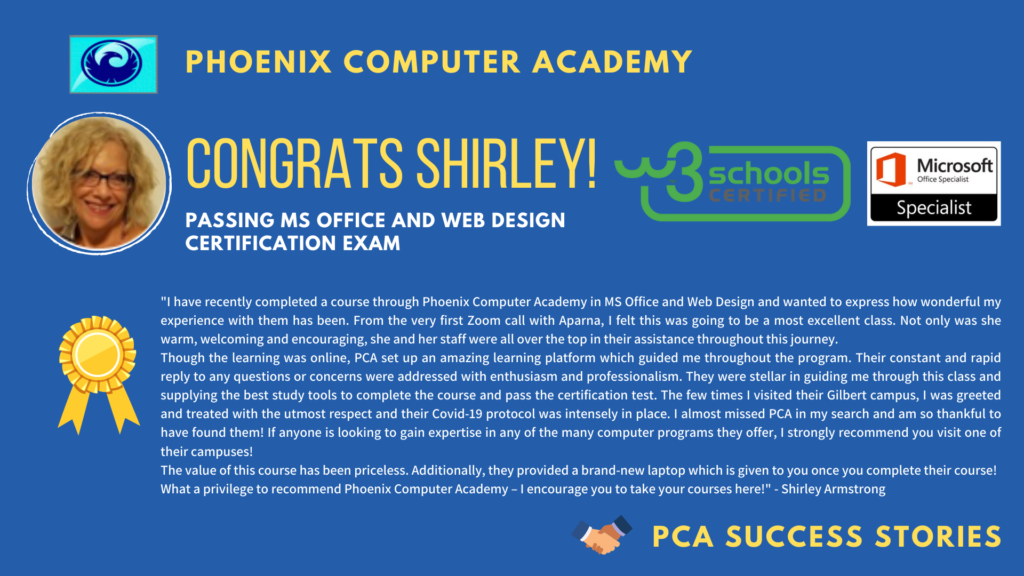 PHOENIX COMPUTER ACADEMY

CONGRATS SHIRLEY!

PASSING MS OFFICE AND WEB DESIGN CERTIFICATION EXAM

w3schools CERTIFIED

Microsoft Office Specialist
Specialist

"I have recently completed a course through Phoenix Computer Academy in MS Office and Web Design and wanted to express how wonderful my experience with them has been. From the very first Zoom call with Aparna, I felt this was going to be a most excellent class. Not only was she warm, welcoming and encouraging, she and her staff were all over the top in their assistance throughout this journey.
Though the learning was online, PCA set up an amazing learning platform which guided me throughout the program. Their constant and rapid reply to any questions or concerns were addressed with enthusiasm and professionalism. They were stellar in guiding me through this class and supplying the best study tools to complete the course and pass the certification test. The few times I visited their Gilbert campus, I was greeted and treated with the utmost respect and their Covid-19 protocol was intensely in place. I almost missed PCA in my search and am so thankful to have found them! If anyone is looking to gain expertise in any of the many computer programs they offer, I strongly recommend you visit one of their campuses!
The value of this course has been priceless. Additionally, they provided a brand-new laptop which is given to you once you complete their course! What a privilege to recommend Phoenix Computer Academy – I encourage you to take your courses here!" - Shirley Armstrong

PCA SUCCESS STORIES